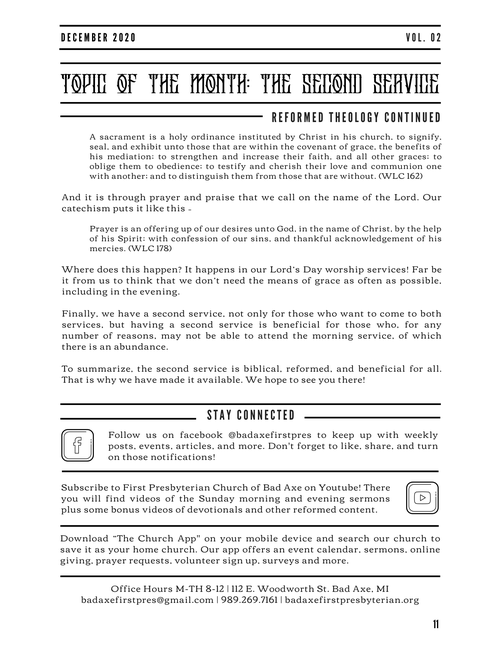 DECEMBER 2020

VOL. 02

TOPIC OF THE MONTH: THE SECOND SERVICE

REFORMED THEOLOGY CONTINUED

A sacrament is a holy ordinance instituted by Christ in his church, to signify, seal, and exhibit unto those that are within the covenant of grace, the benefits of his mediation; to strengthen and increase their faith, and all other graces; to oblige them to obedience; to testify and cherish their love and communion one with another; and to distinguish them from those that are without. (WLC 162)

And it is through prayer and praise that we call on the name of the Lord. Our catechism puts it like this -

Prayer is an offering up of our desires unto God, in the name of Christ, by the help of his Spirit; with confession of our sins, and thankful acknowledgement of his mercies. (WLC 178)

Where does this happen? It happens in our Lord's Day worship services! Far be it from us to think that we don't need the means of grace as often as possible, including in the evening.

Finally, we have a second service, not only for those who want to come to both services, but having a second service is beneficial for those who, for any number of reasons, may not be able to attend the morning service, of which there is an abundance.

To summarize, the second service is biblical, reformed, and beneficial for all. That is why we have made it available. We hope to see you there!

STAY CONNECTED

Follow us on facebook @badaxefirstpres to keep up with weekly posts, events, articles, and more. Don't forget to like, share, and turn on those notifications!

Subscribe to First Presbyterian Church of Bad Axe on Youtube! There you will find videos of the Sunday morning and evening sermons plus some bonus videos of devotionals and other reformed content.

Download "The Church App" on your mobile device and search our church to save it as your home church. Our app offers an event calendar, sermons, online giving, prayer requests, volunteer sign up, surveys and more.

Office Hours M-TH 8-12 | 112 E. Woodworth St. Bad Axe, MI
badaxefirstpres@gmail.com | 989.269.7161 | badaxefirstpresbyterian.org

11